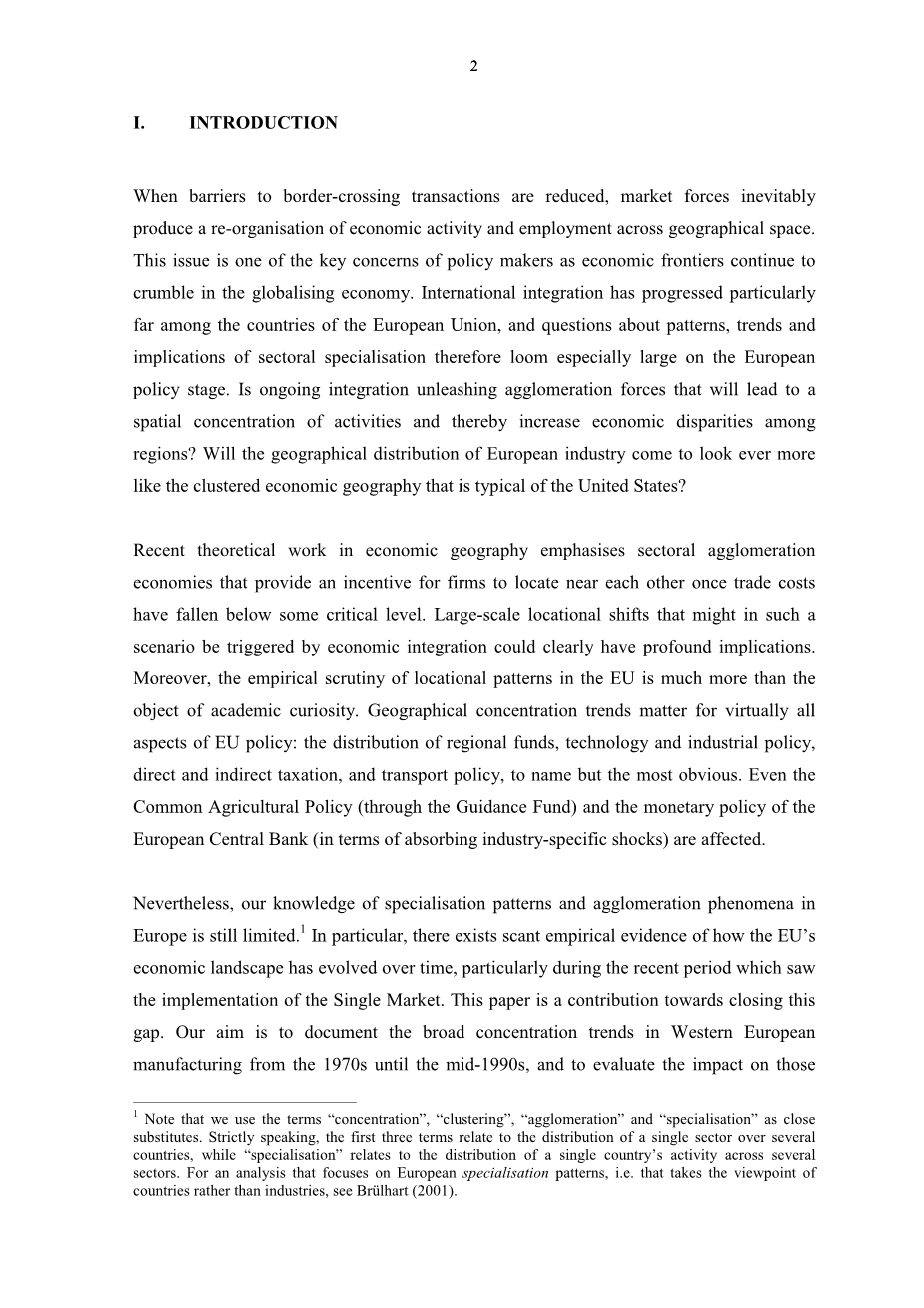 2

I. INTRODUCTION

When barriers to border-crossing transactions are reduced, market forces inevitably produce a re-organisation of economic activity and employment across geographical space. This issue is one of the key concerns of policy makers as economic frontiers continue to crumble in the globalising economy. International integration has progressed particularly far among the countries of the European Union, and questions about patterns, trends and implications of sectoral specialisation therefore loom especially large on the European policy stage. Is ongoing integration unleashing agglomeration forces that will lead to a spatial concentration of activities and thereby increase economic disparities among regions? Will the geographical distribution of European industry come to look ever more like the clustered economic geography that is typical of the United States?

Recent theoretical work in economic geography emphasises sectoral agglomeration economies that provide an incentive for firms to locate near each other once trade costs have fallen below some critical level. Large-scale locational shifts that might in such a scenario be triggered by economic integration could clearly have profound implications. Moreover, the empirical scrutiny of locational patterns in the EU is much more than the object of academic curiosity. Geographical concentration trends matter for virtually all aspects of EU policy: the distribution of regional funds, technology and industrial policy, direct and indirect taxation, and transport policy, to name but the most obvious. Even the Common Agricultural Policy (through the Guidance Fund) and the monetary policy of the European Central Bank (in terms of absorbing industry-specific shocks) are affected.

Nevertheless, our knowledge of specialisation patterns and agglomeration phenomena in Europe is still limited.$^1$ In particular, there exists scant empirical evidence of how the EU's economic landscape has evolved over time, particularly during the recent period which saw the implementation of the Single Market. This paper is a contribution towards closing this gap. Our aim is to document the broad concentration trends in Western European manufacturing from the 1970s until the mid-1990s, and to evaluate the impact on those

$^1$ Note that we use the terms "concentration", "clustering", "agglomeration" and "specialisation" as close substitutes. Strictly speaking, the first three terms relate to the distribution of a single sector over several countries, while "specialisation" relates to the distribution of a single country's activity across several sectors. For an analysis that focuses on European specialisation patterns, i.e. that takes the viewpoint of countries rather than industries, see Brülhart (2001).